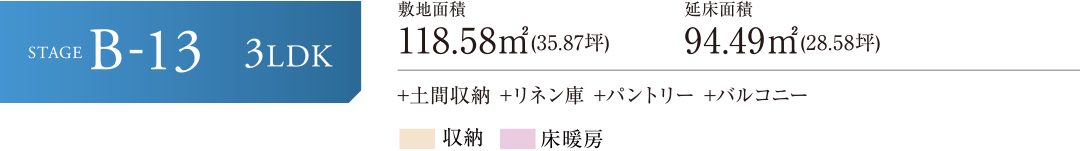 STAGE B-13 3LDK

敷地面積
118.58m²(35.87坪)

延床面積
94.49m²(28.58坪)

+土間収納 +リネン庫 +パントリー +バルコニー

収納 床暖房